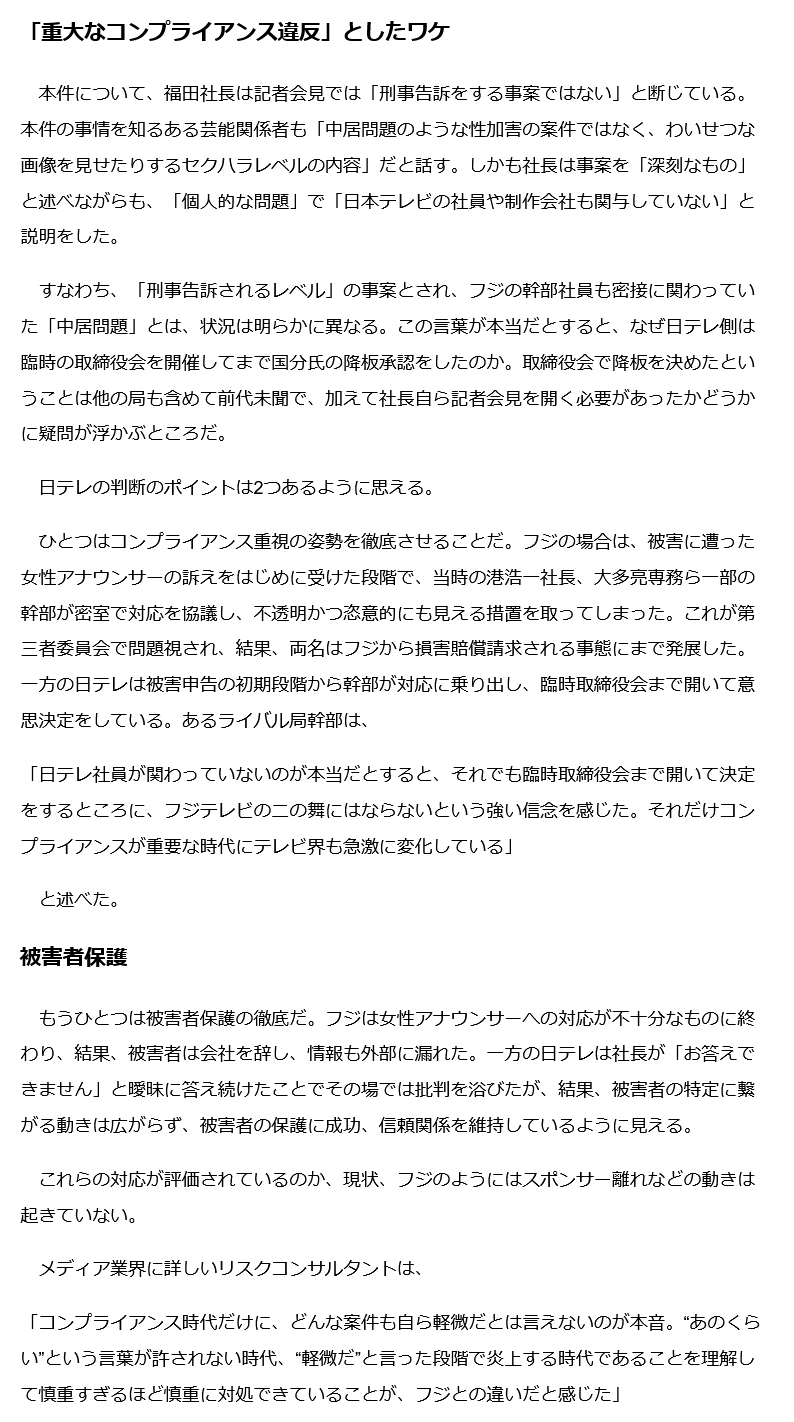 「重大なコンプライアンス違反」としたワケ

本件について、福田社長は記者会見では「刑事告訴をする事案ではない」と断じている。本件の事情を知るある芸能関係者も「中居問題のような性加害の案件ではなく、わいせつな画像を見せたりするセクハラレベルの内容」だと話す。しかも社長は事案を「深刻なもの」と述べながらも、「個人的な問題」で「日本テレビの社員や制作会社も関与していない」と説明をした。

すなわち、「刑事告訴されるレベル」の事案とされ、フジの幹部社員も密接に関わっていた「中居問題」とは、状況は明らかに異なる。この言葉が本当だとすると、なぜ日テレ側は臨時の取締役会を開催してまで国分氏の降板承認をしたのか。取締役会で降板を決めたということは他の局も含めて前代未聞で、加えて社長自ら記者会見を開く必要があったかどうかに疑問が浮かぶところだ。

日テレの判断のポイントは2つあるように思える。

ひとつはコンプライアンス重視の姿勢を徹底させることだ。フジの場合は、被害に遭った女性アナウンサーの訴えをはじめに受けた段階で、当時の港浩一社長、大多亮専務ら一部の幹部が密室で対応を協議し、不透明かつ恣意的にも見える措置を取ってしまった。これが第三者委員会で問題視され、結果、両名はフジから損害賠償請求される事態にまで発展した。一方の日テレは被害申告の初期段階から幹部が対応に乗り出し、臨時取締役会まで開いて意思決定をしている。あるライバル局幹部は、

「日テレ社員が関わっていないのが本当だとすると、それでも臨時取締役会まで開いて決定をするところに、フジテレビの二の舞にはならないという強い信念を感じた。それだけコンプライアンスが重要な時代にテレビ界も急激に変化している」

と述べた。

被害者保護

もうひとつは被害者保護の徹底だ。フジは女性アナウンサーへの対応が不十分なものに終わり、結果、被害者は会社を辞し、情報も外部に漏れた。一方の日テレは社長が「お答えできません」と曖昧に答え続けたことでその場では批判を浴びたが、結果、被害者の特定に繋がる動きは広がらず、被害者の保護に成功、信頼関係を維持しているように見える。

これらの対応が評価されているのか、現状、フジのようにはスポンサー離れなどの動きは起きていない。

メディア業界に詳しいリスクコンサルタントは、

「コンプライアンス時代だけに、どんな案件も自ら軽微だとは言えないのが本音。“あのくらい”という言葉が許されない時代、“軽微だ”と言った段階で炎上する時代であることを理解して慎重すぎるほど慎重に対処できていることが、フジとの違いだと感じた」